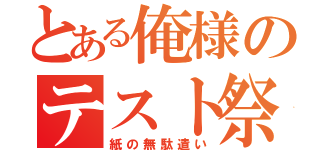 とある俺様の
テスト祭
紙の無駄遣い